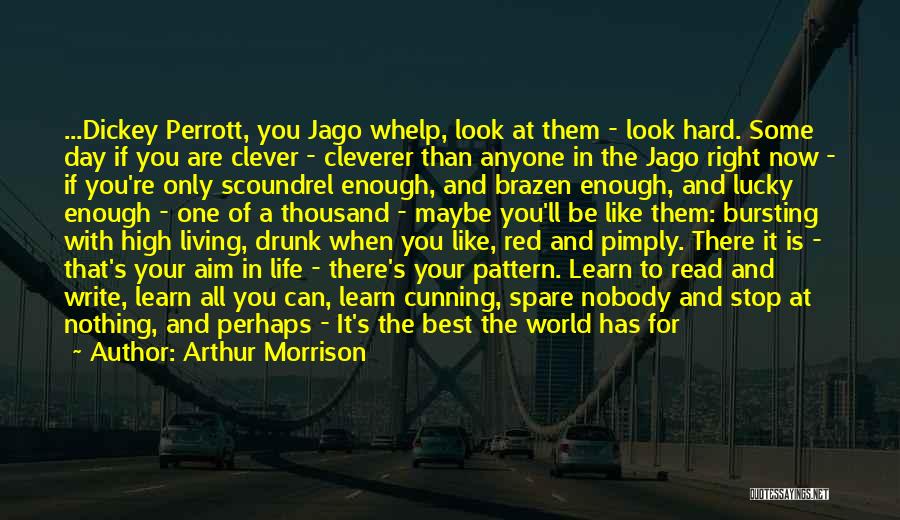 ...Dickey Perrott, you Jago whelp, look at them - look hard. Some day if you are clever - cleverer than anyone in the Jago right now - if you're only scoundrel enough, and brazen enough, and lucky enough - one of a thousand - maybe you'll be like them: bursting with high living, drunk when you like, red and pimply. There it is - that's your aim in life - there's your pattern. Learn to read and write, learn all you can, learn cunning, spare nobody and stop at nothing, and perhaps - It's the best the world has for

~ Author: Arthur Morrison

QUOTESSAYINGS.NET